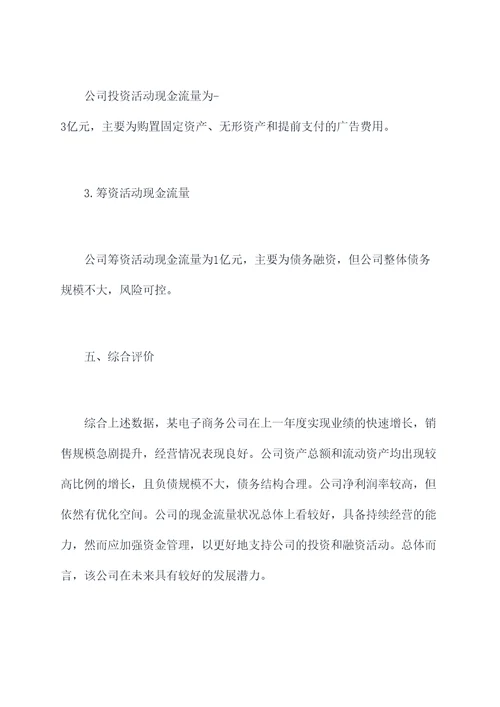 公司投资活动现金流量为-3亿元，主要为购置固定资产、无形资产和提前支付的广告费用。

3.筹资活动现金流量

公司筹资活动现金流量为1亿元，主要为债务融资，但公司整体债务规模不大，风险可控。

五、综合评价

综合上述数据，某电子商务公司在上一年度实现业绩的快速增长，销售规模急剧提升，经营情况表现良好。公司资产总额和流动资产均出现较高比例的增长，且负债规模不大，债务结构合理。公司净利润率较高，但依然有优化空间。公司的现金流量状况总体上看较好，具备持续经营的能力，然而应加强资金管理，以更好地支持公司的投资和融资活动。总体而言，该公司在未来具有较好的发展潜力。